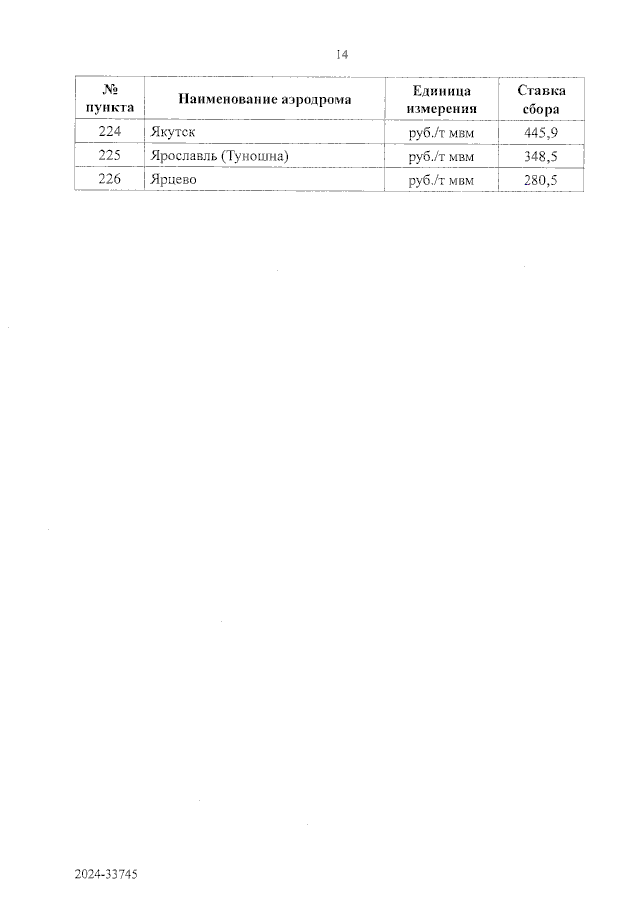 14

| № пункта | Наименование аэродрома | Единица измерения | Ставка сбора |
|---|---|---|---|
| 224 | Якутск | руб./т мвм | 445,9 |
| 225 | Ярославль (Туношна) | руб./т мвм | 348,5 |
| 226 | Ярцево | руб./т мвм | 280,5 |

2024-33745